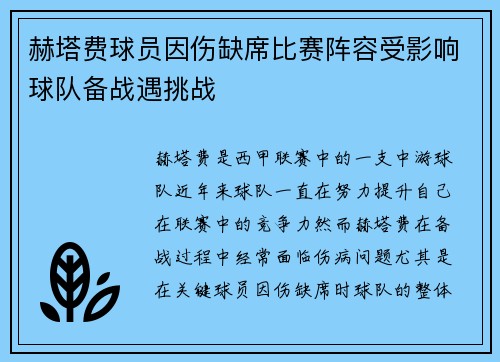 赫塔费球员因伤缺席比赛阵容受影响球队备战遇挑战

赫塔费是西甲联赛中的一支中游球队近年来球队一直在努力提升自己在联赛中的竞争力然而赫塔费在备战过程中经常面临伤病问题尤其是在关键球员因伤缺席时球队的整体